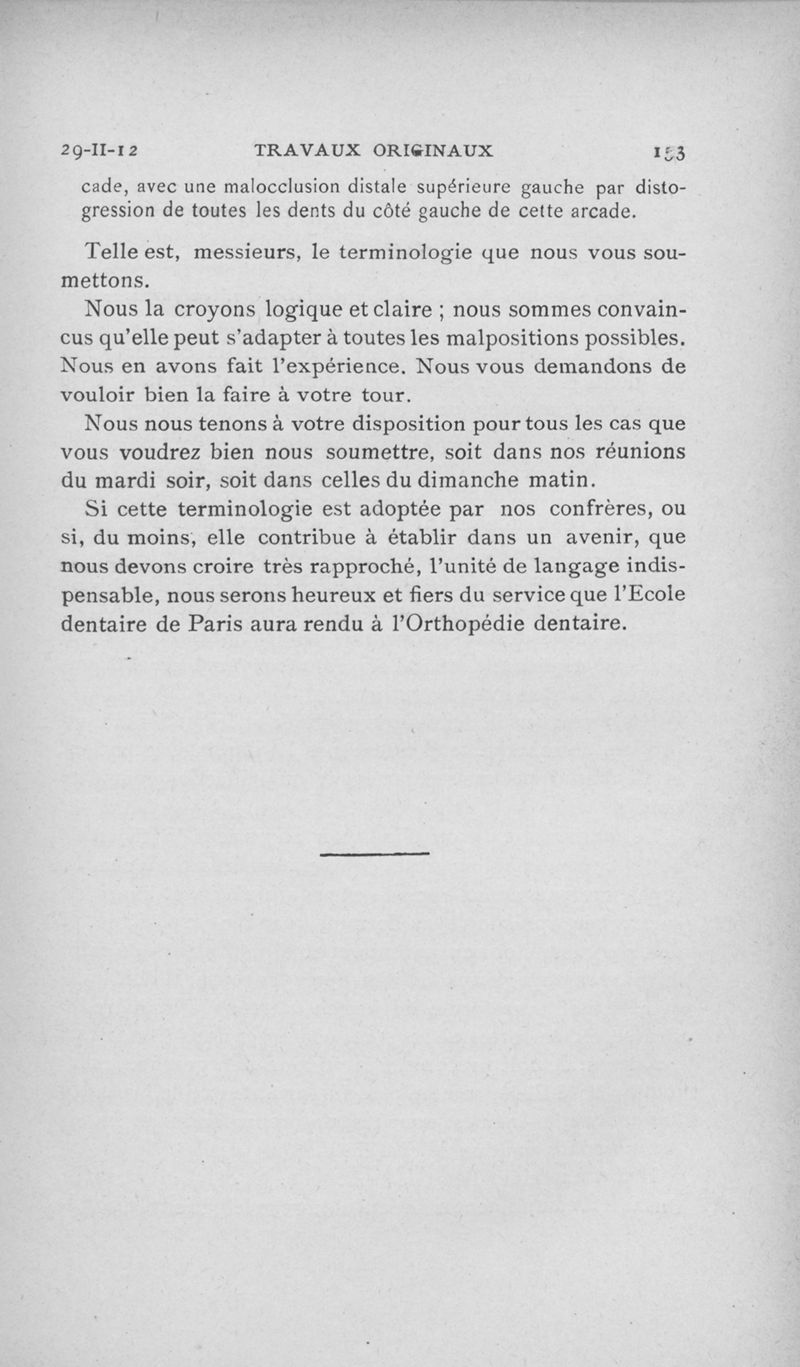 29-II-12 TRAVAUX ORIGINAUX 153

cade, avec une malocclusion distale supérieure gauche par distogression de toutes les dents du côté gauche de cette arcade.

Telle est, messieurs, le terminologie que nous vous soumettons.

Nous la croyons logique et claire ; nous sommes convaincus qu'elle peut s'adapter à toutes les malpositions possibles. Nous en avons fait l'expérience. Nous vous demandons de vouloir bien la faire à votre tour.

Nous nous tenons à votre disposition pour tous les cas que vous voudrez bien nous soumettre, soit dans nos réunions du mardi soir, soit dans celles du dimanche matin.

Si cette terminologie est adoptée par nos confrères, ou si, du moins, elle contribue à établir dans un avenir, que nous devons croire très rapproché, l'unité de langage indispensable, nous serons heureux et fiers du service que l'Ecole dentaire de Paris aura rendu à l'Orthopédie dentaire.